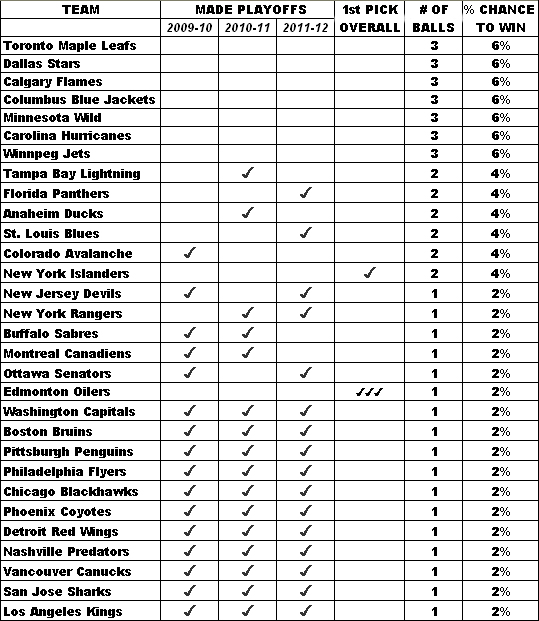 | TEAM | MADE PLAYOFFS 2009-10 | MADE PLAYOFFS 2010-11 | MADE PLAYOFFS 2011-12 | 1st PICK OVERALL | # OF BALLS | % CHANCE TO WIN |
|---|---|---|---|---|---|---|
| Toronto Maple Leafs | | | | | 3 | 6% |
| Dallas Stars | | | | | 3 | 6% |
| Calgary Flames | | | | | 3 | 6% |
| Columbus Blue Jackets | | | | | 3 | 6% |
| Minnesota Wild | | | | | 3 | 6% |
| Carolina Hurricanes | | | | | 3 | 6% |
| Winnpeg Jets | | | | | 3 | 6% |
| Tampa Bay Lightning | | ✓ | | | 2 | 4% |
| Florida Panthers | | | ✓ | | 2 | 4% |
| Anaheim Ducks | | ✓ | | | 2 | 4% |
| St. Louis Blues | | | ✓ | | 2 | 4% |
| Colorado Avalanche | ✓ | | | | 2 | 4% |
| New York Islanders | | | | ✓ | 2 | 4% |
| New Jersey Devils | ✓ | | ✓ | | 1 | 2% |
| New York Rangers | | ✓ | ✓ | | 1 | 2% |
| Buffalo Sabres | ✓ | ✓ | | | 1 | 2% |
| Montreal Canadiens | ✓ | ✓ | | | 1 | 2% |
| Ottawa Senators | ✓ | | ✓ | | 1 | 2% |
| Edmonton Oilers | | | | ✓✓✓ | 1 | 2% |
| Washington Capitals | ✓ | ✓ | ✓ | | 1 | 2% |
| Boston Bruins | ✓ | ✓ | ✓ | | 1 | 2% |
| Pittsburgh Penguins | ✓ | ✓ | ✓ | | 1 | 2% |
| Philadelphia Flyers | ✓ | ✓ | ✓ | | 1 | 2% |
| Chicago Blackhawks | ✓ | ✓ | ✓ | | 1 | 2% |
| Phoenix Coyotes | ✓ | ✓ | ✓ | | 1 | 2% |
| Detroit Red Wings | ✓ | ✓ | ✓ | | 1 | 2% |
| Nashville Predators | ✓ | ✓ | ✓ | | 1 | 2% |
| Vancouver Canucks | ✓ | ✓ | ✓ | | 1 | 2% |
| San Jose Sharks | ✓ | ✓ | ✓ | | 1 | 2% |
| Los Angeles Kings | ✓ | ✓ | ✓ | | 1 | 2% |